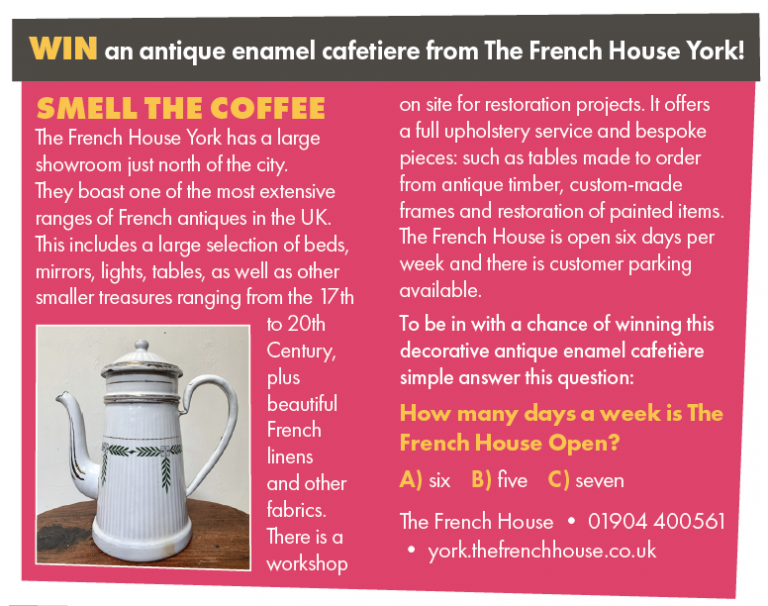 WIN an antique enamel cafetiere from The French House York!

SMELL THE COFFEE
The French House York has a large showroom just north of the city. They boast one of the most extensive ranges of French antiques in the UK. This includes a large selection of beds, mirrors, lights, tables, as well as other smaller treasures ranging from the 17th to 20th Century, plus beautiful French linens and other fabrics. There is a workshop on site for restoration projects. It offers a full upholstery service and bespoke pieces: such as tables made to order from antique timber, custom-made frames and restoration of painted items. The French House is open six days per week and there is customer parking available.

To be in with a chance of winning this decorative antique enamel cafetière simple answer this question:

How many days a week is The French House Open?

A) six B) five C) seven

The French House • 01904 400561 • york.thefrenchhouse.co.uk